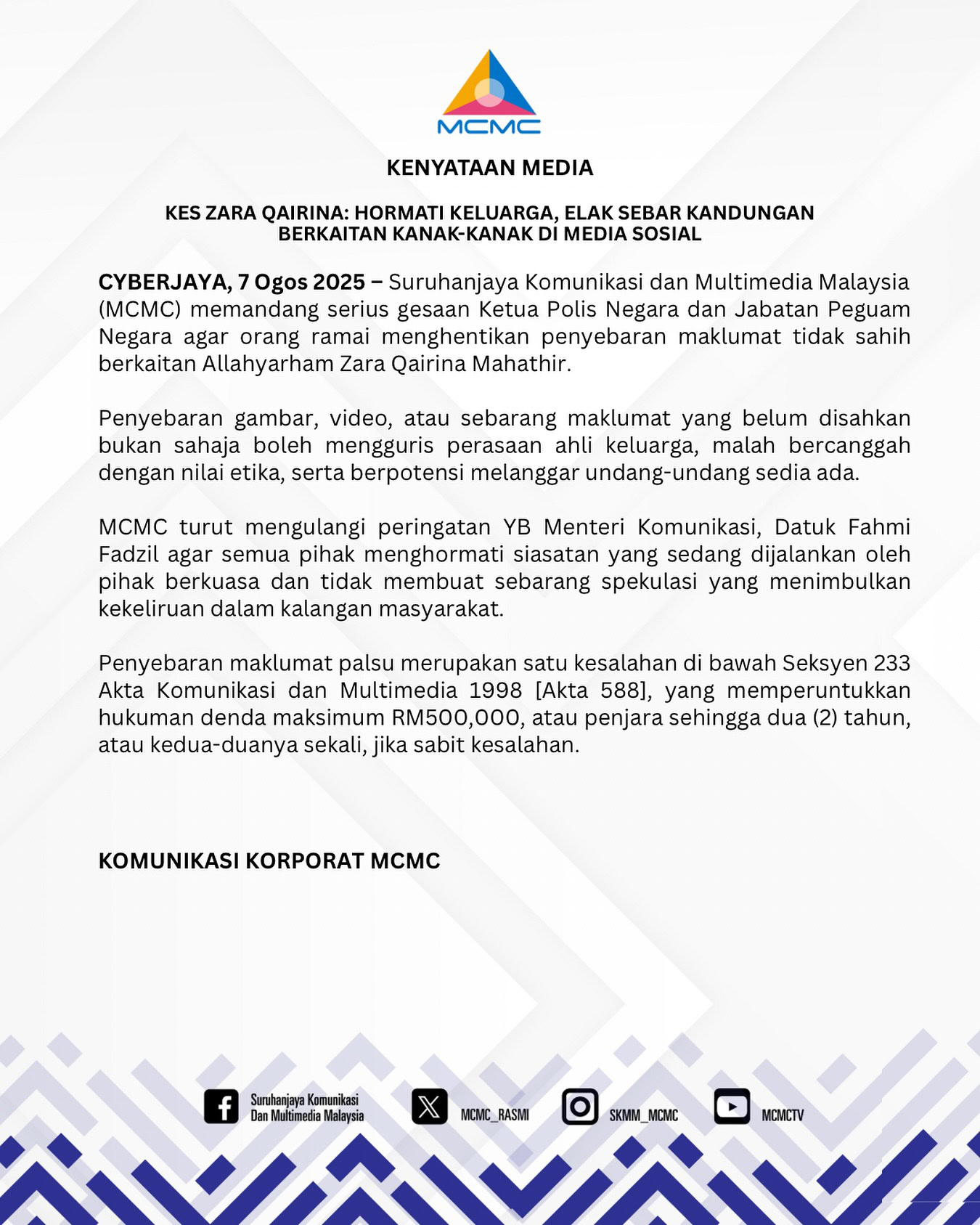 MCMC

KENYATAAN MEDIA

KES ZARA QAIRINA: HORMATI KELUARGA, ELAK SEBAR KANDUNGAN BERKAITAN KANAK-KANAK DI MEDIA SOSIAL

CYBERJAYA, 7 Ogos 2025 – Suruhanjaya Komunikasi dan Multimedia Malaysia (MCMC) memandang serius gesaan Ketua Polis Negara dan Jabatan Peguam Negara agar orang ramai menghentikan penyebaran maklumat tidak sahih berkaitan Allahyarham Zara Qairina Mahathir.

Penyebaran gambar, video, atau sebarang maklumat yang belum disahkan bukan sahaja boleh mengguris perasaan ahli keluarga, malah bercanggah dengan nilai etika, serta berpotensi melanggar undang-undang sedia ada.

MCMC turut mengulangi peringatan YB Menteri Komunikasi, Datuk Fahmi Fadzil agar semua pihak menghormati siasatan yang sedang dijalankan oleh pihak berkuasa dan tidak membuat sebarang spekulasi yang menimbulkan kekeliruan dalam kalangan masyarakat.

Penyebaran maklumat palsu merupakan satu kesalahan di bawah Seksyen 233 Akta Komunikasi dan Multimedia 1998 [Akta 588], yang memperuntukkan hukuman denda maksimum RM500,000, atau penjara sehingga dua (2) tahun, atau kedua-duanya sekali, jika sabit kesalahan.

KOMUNIKASI KORPORAT MCMC

Suruhanjaya Komunikasi Dan Multimedia Malaysia
MCMC_RASMI
SKMM_MCMC
MCMCTV